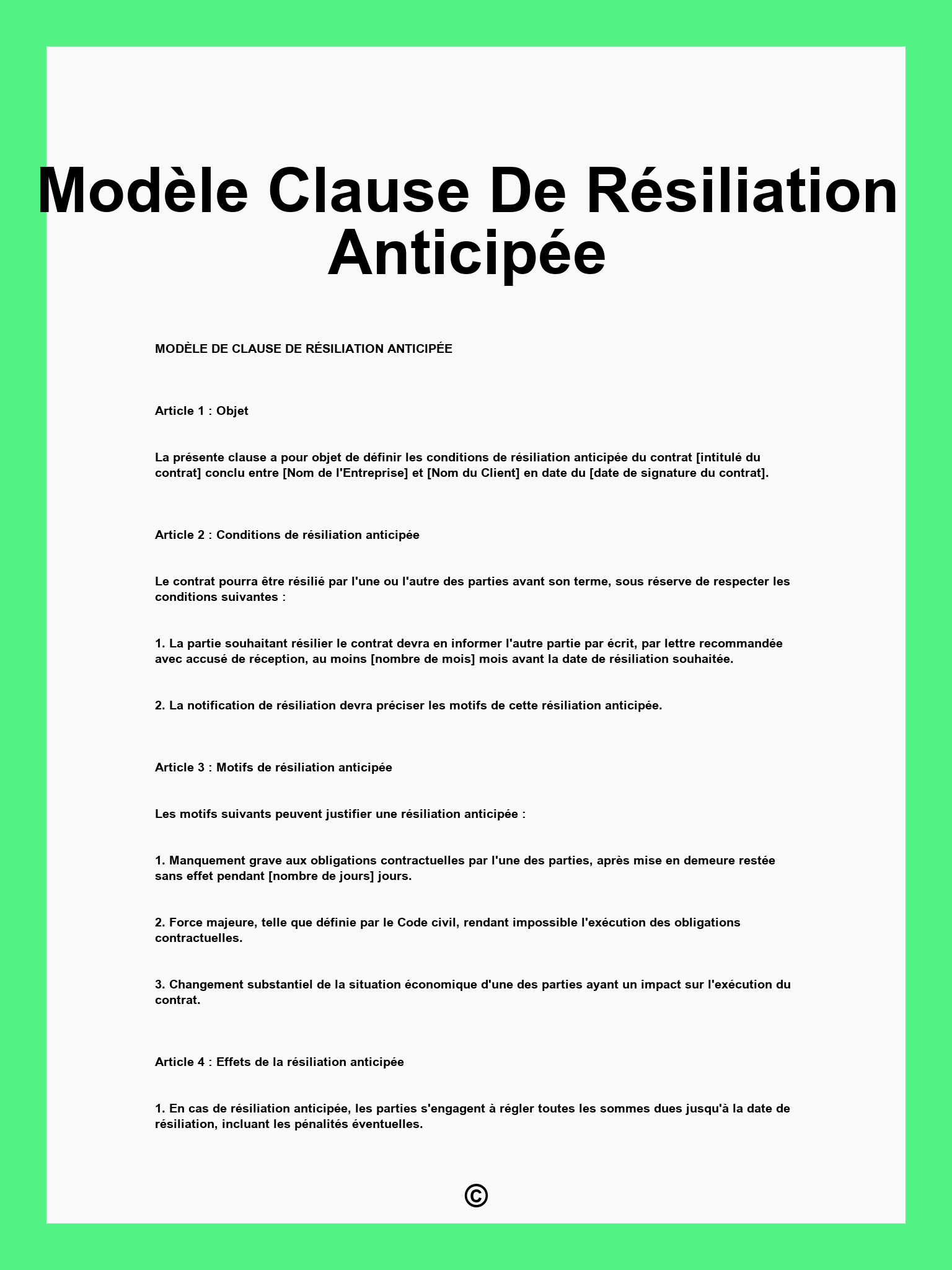 Modèle Clause De Résiliation Anticipée

MODÈLE DE CLAUSE DE RÉSILIATION ANTICIPÉE

Article 1 : Objet

La présente clause a pour objet de définir les conditions de résiliation anticipée du contrat [intitulé du contrat] conclu entre [Nom de l'Entreprise] et [Nom du Client] en date du [date de signature du contrat].

Article 2 : Conditions de résiliation anticipée

Le contrat pourra être résilié par l'une ou l'autre des parties avant son terme, sous réserve de respecter les conditions suivantes :

1. La partie souhaitant résilier le contrat devra en informer l'autre partie par écrit, par lettre recommandée avec accusé de réception, au moins [nombre de mois] mois avant la date de résiliation souhaitée.

2. La notification de résiliation devra préciser les motifs de cette résiliation anticipée.

Article 3 : Motifs de résiliation anticipée

Les motifs suivants peuvent justifier une résiliation anticipée :

1. Manquement grave aux obligations contractuelles par l'une des parties, après mise en demeure restée sans effet pendant [nombre de jours] jours.

2. Force majeure, telle que définie par le Code civil, rendant impossible l'exécution des obligations contractuelles.

3. Changement substantiel de la situation économique d'une des parties ayant un impact sur l'exécution du contrat.

Article 4 : Effets de la résiliation anticipée

1. En cas de résiliation anticipée, les parties s'engagent à régler toutes les sommes dues jusqu'à la date de résiliation, incluant les pénalités éventuelles.

©